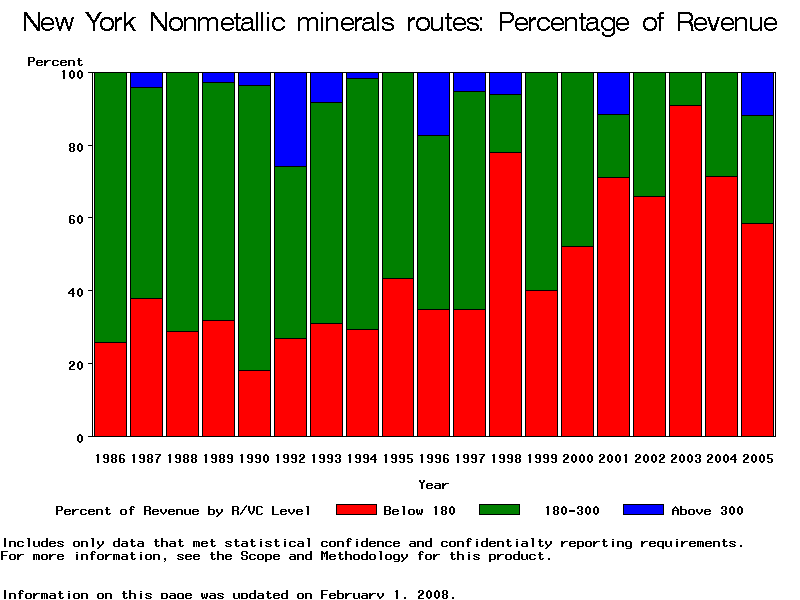 New York Nonmetallic minerals routes: Percentage of Revenue

Percent

100

80

60

40

20

0

1986 1987 1988 1989 1990 1992 1993 1994 1995 1996 1997 1998 1999 2000 2001 2002 2003 2004 2005

Year

Percent of Revenue by R/VC Level Below 180 180-300 Above 300

Includes only data that met statistical confidence and confidentialty reporting requirements.
For more information, see the Scope and Methodology for this product.

Information on this page was updated on February 1, 2008.